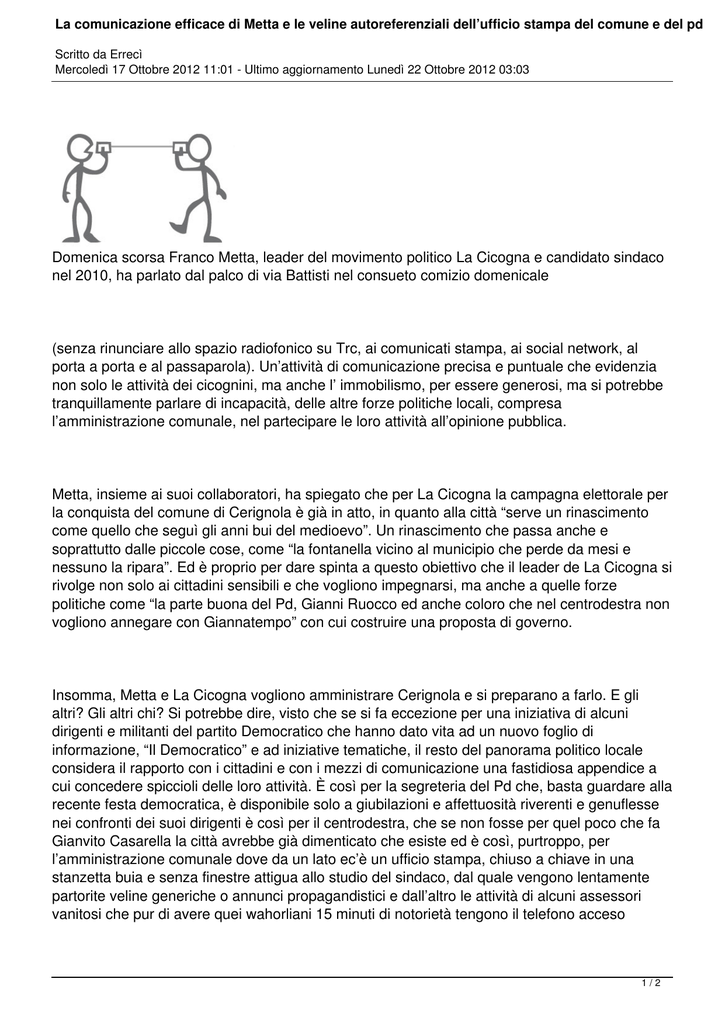 La comunicazione efficace di Metta e le veline autoreferenziali dell’ufficio stampa del comune e del pd

Scritto da Errecì
Mercoledì 17 Ottobre 2012 11:01 - Ultimo aggiornamento Lunedì 22 Ottobre 2012 03:03

Domenica scorsa Franco Metta, leader del movimento politico La Cicogna e candidato sindaco nel 2010, ha parlato dal palco di via Battisti nel consueto comizio domenicale

(senza rinunciare allo spazio radiofonico su Trc, ai comunicati stampa, ai social network, al porta a porta e al passaparola). Un’attività di comunicazione precisa e puntuale che evidenzia non solo le attività dei cicognini, ma anche l’ immobilismo, per essere generosi, ma si potrebbe tranquillamente parlare di incapacità, delle altre forze politiche locali, compresa l’amministrazione comunale, nel partecipare le loro attività all’opinione pubblica.

Metta, insieme ai suoi collaboratori, ha spiegato che per La Cicogna la campagna elettorale per la conquista del comune di Cerignola è già in atto, in quanto alla città “serve un rinascimento come quello che seguì gli anni bui del medioevo”. Un rinascimento che passa anche e soprattutto dalle piccole cose, come “la fontanella vicino al municipio che perde da mesi e nessuno la ripara”. Ed è proprio per dare spinta a questo obiettivo che il leader de La Cicogna si rivolge non solo ai cittadini sensibili e che vogliono impegnarsi, ma anche a quelle forze politiche come “la parte buona del Pd, Gianni Ruocco ed anche coloro che nel centrodestra non vogliono annegare con Giannatempo” con cui costruire una proposta di governo.

Insomma, Metta e La Cicogna vogliono amministrare Cerignola e si preparano a farlo. E gli altri? Gli altri chi? Si potrebbe dire, visto che se si fa eccezione per una iniziativa di alcuni dirigenti e militanti del partito Democratico che hanno dato vita ad un nuovo foglio di informazione, “Il Democratico” e ad iniziative tematiche, il resto del panorama politico locale considera il rapporto con i cittadini e con i mezzi di comunicazione una fastidiosa appendice a cui concedere spiccioli delle loro attività. È così per la segreteria del Pd che, basta guardare alla recente festa democratica, è disponibile solo a giubilazioni e affettuosità riverenti e genuflesse nei confronti dei suoi dirigenti è così per il centrodestra, che se non fosse per quel poco che fa Gianvito Casarella la città avrebbe già dimenticato che esiste ed è così, purtroppo, per l’amministrazione comunale dove da un lato ec’è un ufficio stampa, chiuso a chiave in una stanzetta buia e senza finestre attigua allo studio del sindaco, dal quale vengono lentamente partorite veline generiche o annunci propagandistici e dall’altro le attività di alcuni assessori vanitosi che pur di avere quei wahorliani 15 minuti di notorietà tengono il telefono acceso

1 / 2